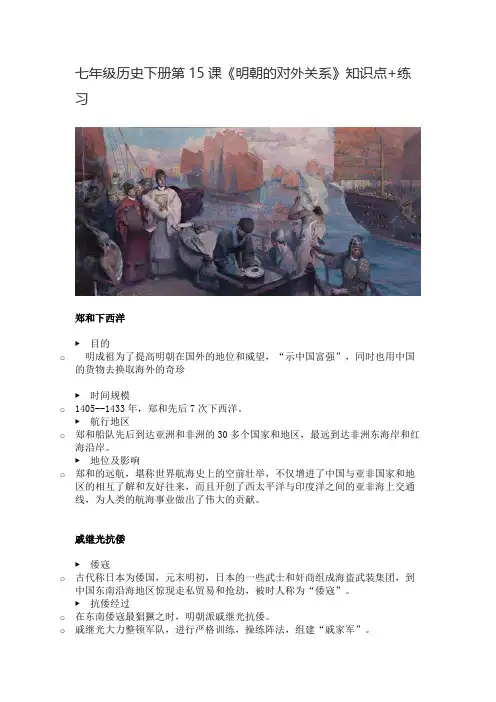 七年级历史下册第 15 课《明朝的对外关系》知识点+练习

郑和下西洋

▸ 目的

○ 明成祖为了提高明朝在国外的地位和威望，“示中国富强”，同时也用中国的货物去换取海外的奇珍

▸ 时间规模

○ 1405--1433 年，郑和先后 7 次下西洋。

▸ 航行地区

○ 郑和船队先后到达亚洲和非洲的 30 多个国家和地区，最远到达非洲东海岸和红海沿岸。

▸ 地位及影响

○ 郑和的远航，堪称世界航海史上的空前壮举，不仅增进了中国与亚非国家和地区的相互了解和友好往来，而且开创了西太平洋与印度洋之间的亚非海上交通线，为人类的航海事业做出了伟大的贡献。

戚继光抗倭

▸ 倭寇

○ 古代称日本为倭国，元末明初，日本的一些武士和奸商组成海盗武装集团，到中国东南沿海地区惊现走私贸易和抢劫，被时人称为“倭寇”。

▸ 抗倭经过

○ 在东南倭寇最猖獗之时，明朝派戚继光抗倭。

○ 戚继光大力整顿军队，进行严格训练，操练阵法，组建“戚家军”。